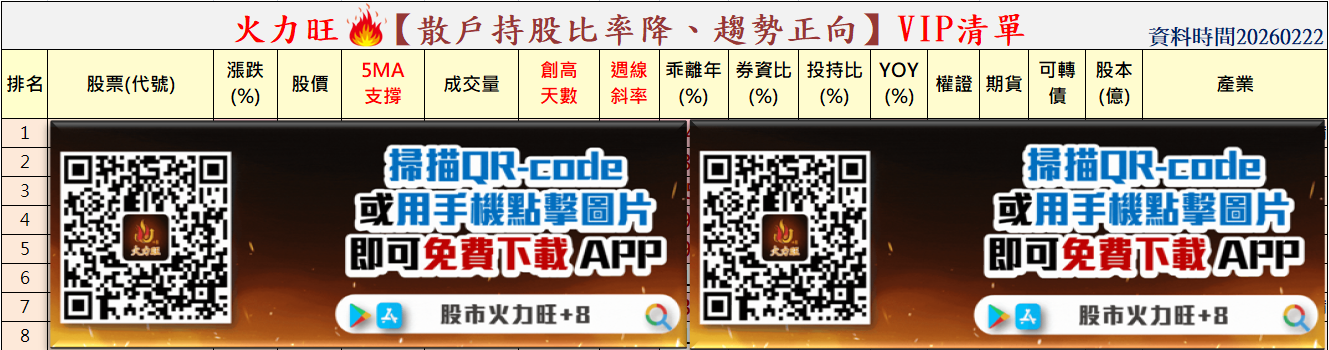 火力旺【散戶持股比率降、趨勢正向】VIP清單

資料時間20260222

| 排名 | 股票(代號) | 漲跌(%) | 股價 | 5MA支撐 | 成交量 | 創高天數 | 週線斜率 | 乖離年(%) | 券資比(%) | 投持比(%) | YOY(%) | 權證 | 期貨 | 可轉債 | 股本(億) | 產業 |
|---|---|---|---|---|---|---|---|---|---|---|---|---|---|---|---|---|
| 1 | | | | | | | | | | | | | | | | |
| 2 | | | | | | | | | | | | | | | | |
| 3 | | | | | | | | | | | | | | | | |
| 4 | | | | | | | | | | | | | | | | |
| 5 | | | | | | | | | | | | | | | | |
| 6 | | | | | | | | | | | | | | | | |
| 7 | | | | | | | | | | | | | | | | |
| 8 | | | | | | | | | | | | | | | | |

火力旺

掃描QR-code
或用手機點擊圖片
即可免費下載 APP

股市火力旺+8

火力旺

掃描QR-code
或用手機點擊圖片
即可免費下載 APP

股市火力旺+8